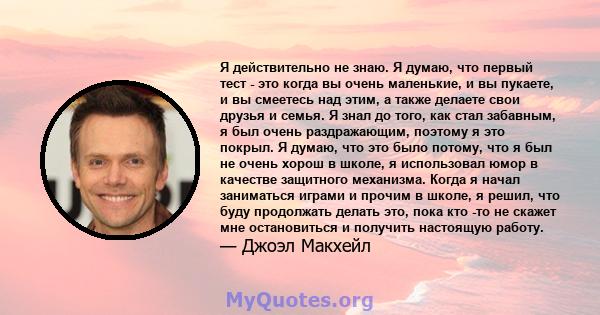 Я действительно не знаю. Я думаю, что первый тест - это когда вы очень маленькие, и вы пукаете, и вы смеетесь над этим, а также делаете свои друзья и семья. Я знал до того, как стал забавным, я был очень раздражающим, поэтому я это покрыл. Я думаю, что это было потому, что я был не очень хорош в школе, я использовал юмор в качестве защитного механизма. Когда я начал заниматься играми и прочим в школе, я решил, что буду продолжать делать это, пока кто -то не скажет мне остановиться и получить настоящую работу.
— Джоэл Макхейл

MyQuotes.org